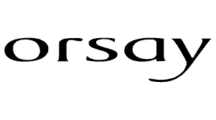 orsay